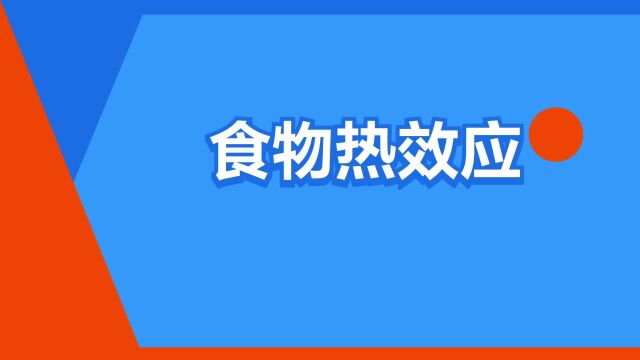 食物热效应